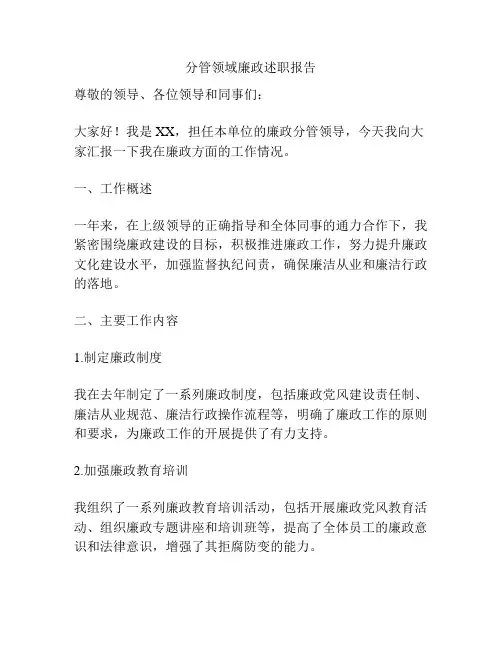 分管领域廉政述职报告

尊敬的领导、各位领导和同事们：

大家好！我是 XX，担任本单位的廉政分管领导，今天我向大家汇报一下我在廉政方面的工作情况。

一、工作概述

一年来，在上级领导的正确指导和全体同事的通力合作下，我紧密围绕廉政建设的目标，积极推进廉政工作，努力提升廉政文化建设水平，加强监督执纪问责，确保廉洁从业和廉洁行政的落地。

二、主要工作内容

1.制定廉政制度

我在去年制定了一系列廉政制度，包括廉政党风建设责任制、廉洁从业规范、廉洁行政操作流程等，明确了廉政工作的原则和要求，为廉政工作的开展提供了有力支持。

2.加强廉政教育培训

我组织了一系列廉政教育培训活动，包括开展廉政党风教育活动、组织廉政专题讲座和培训班等，提高了全体员工的廉政意识和法律意识，增强了其拒腐防变的能力。